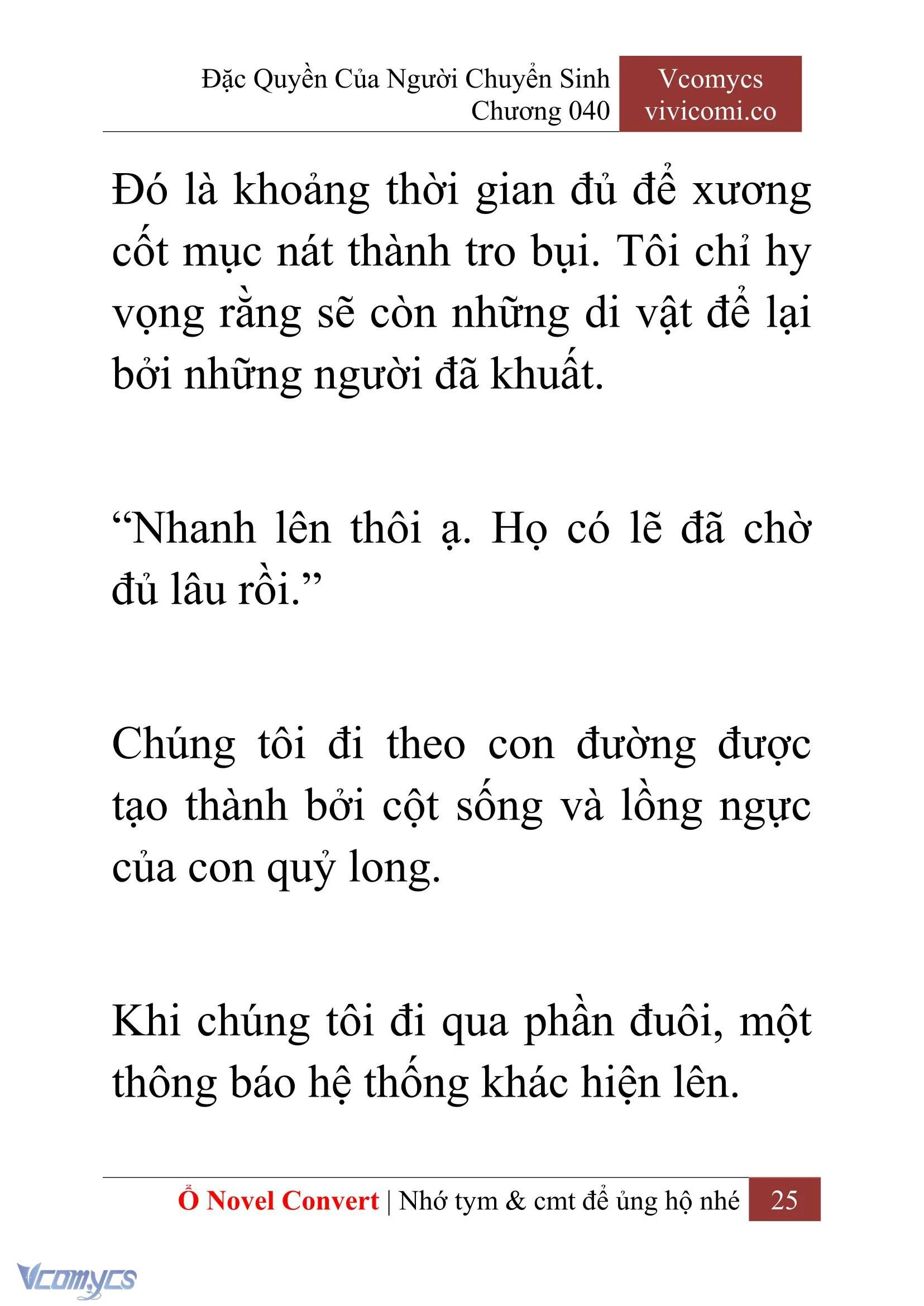 Đặc Quyền Của Người Chuyển Sinh
Chương 040

Vcomycs
vivicomi.co

Đó là khoảng thời gian đủ để xương cốt mục nát thành tro bụi. Tôi chỉ hy vọng rằng sẽ còn những di vật để lại bởi những người đã khuất.

“Nhanh lên thôi ạ. Họ có lẽ đã chờ đủ lâu rồi.”

Chúng tôi đi theo con đường được tạo thành bởi cột sống và lồng ngực của con quỷ long.

Khi chúng tôi đi qua phần đuôi, một thông báo hệ thống khác hiện lên.

Ổ Novel Convert | Nhớ tym & cmt để ủng hộ nhé 25

Vcomycs